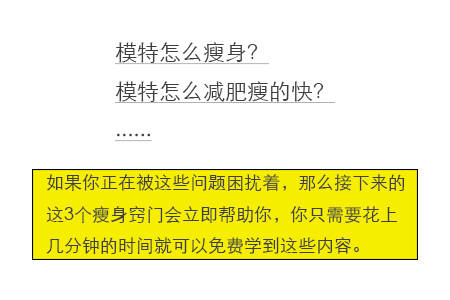 模特怎么瘦身?

模特怎么减肥瘦的快?

……

如果你正在被这些问题困扰着，那么接下来的这3个瘦身窍门会立即帮助你，你只需要花上几分钟的时间就可以免费学到这些内容。